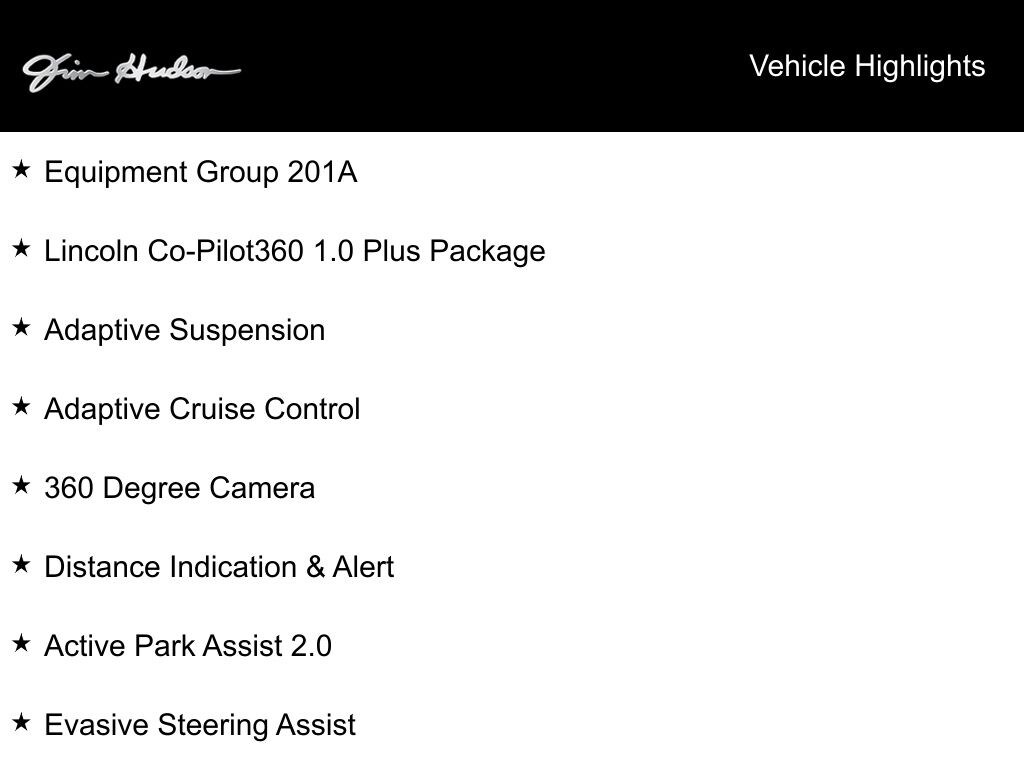 Jim Hudson

Vehicle Highlights

★ Equipment Group 201A

★ Lincoln Co-Pilot360 1.0 Plus Package

★ Adaptive Suspension

★ Adaptive Cruise Control

★ 360 Degree Camera

★ Distance Indication & Alert

★ Active Park Assist 2.0

★ Evasive Steering Assist